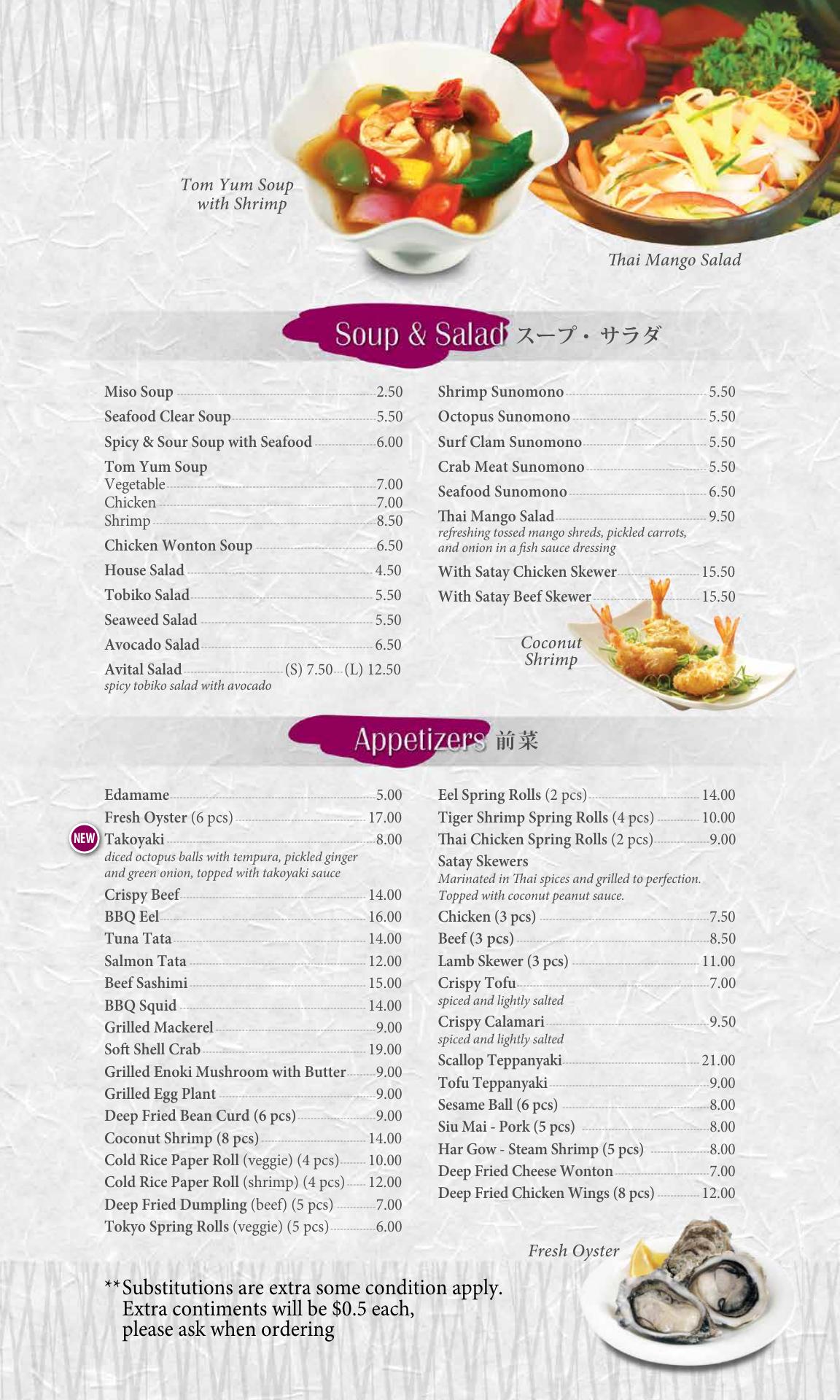 Tom Yum Soup with Shrimp

Thai Mango Salad

Soup & Salad スープ・サラダ

Miso Soup 2.50
Seafood Clear Soup 5.50
Spicy & Sour Soup with Seafood 6.00
Tom Yum Soup
Vegetable 7.00
Chicken 7.00
Shrimp 8.50
Chicken Wonton Soup 6.50
House Salad 4.50
Tobiko Salad 5.50
Seaweed Salad 5.50
Avocado Salad 6.50
Avital Salad (S) 7.50 (L) 12.50
spicy tobiko salad with avocado

Shrimp Sunomono 5.50
Octopus Sunomono 5.50
Surf Clam Sunomono 5.50
Crab Meat Sunomono 5.50
Seafood Sunomono 6.50
Thai Mango Salad 9.50
refreshing tossed mango shreds, pickled carrots, and onion in a fish sauce dressing
With Satay Chicken Skewer 15.50
With Satay Beef Skewer 15.50

Coconut Shrimp

Appetizers 前菜

Edamame 5.00
Fresh Oyster (6 pcs) 17.00
NEW Takoyaki 8.00
diced octopus balls with tempura, pickled ginger and green onion, topped with takoyaki sauce
Crispy Beef 14.00
BBQ Eel 16.00
Tuna Tata 14.00
Salmon Tata 12.00
Beef Sashimi 15.00
BBQ Squid 14.00
Grilled Mackerel 9.00
Soft Shell Crab 19.00
Grilled Enoki Mushroom with Butter 9.00
Grilled Egg Plant 9.00
Deep Fried Bean Curd (6 pcs) 9.00
Coconut Shrimp (8 pcs) 14.00
Cold Rice Paper Roll (veggie) (4 pcs) 10.00
Cold Rice Paper Roll (shrimp) (4 pcs) 12.00
Deep Fried Dumpling (beef) (5 pcs) 7.00
Tokyo Spring Rolls (veggie) (5 pcs) 6.00

Eel Spring Rolls (2 pcs) 14.00
Tiger Shrimp Spring Rolls (4 pcs) 10.00
Thai Chicken Spring Rolls (2 pcs) 9.00
Satay Skewers
Marinated in Thai spices and grilled to perfection. Topped with coconut peanut sauce.
Chicken (3 pcs) 7.50
Beef (3 pcs) 8.50
Lamb Skewer (3 pcs) 11.00
Crispy Tofu 7.00
spiced and lightly salted
Crispy Calamari 9.50
spiced and lightly salted
Scallop Teppanyaki 21.00
Tofu Teppanyaki 9.00
Sesame Ball (6 pcs) 8.00
Siu Mai - Pork (5 pcs) 8.00
Har Gow - Steam Shrimp (5 pcs) 8.00
Deep Fried Cheese Wonton 7.00
Deep Fried Chicken Wings (8 pcs) 12.00

Fresh Oyster

**Substitutions are extra some condition apply. Extra contiments will be $0.5 each, please ask when ordering